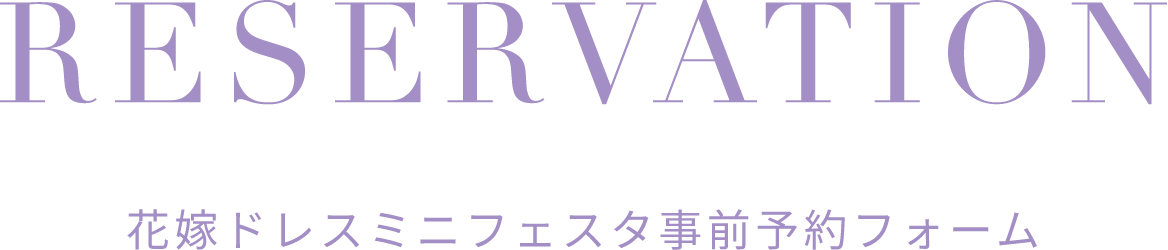 RESERVATION

花嫁ドレスミニフェスタ事前予約フォーム